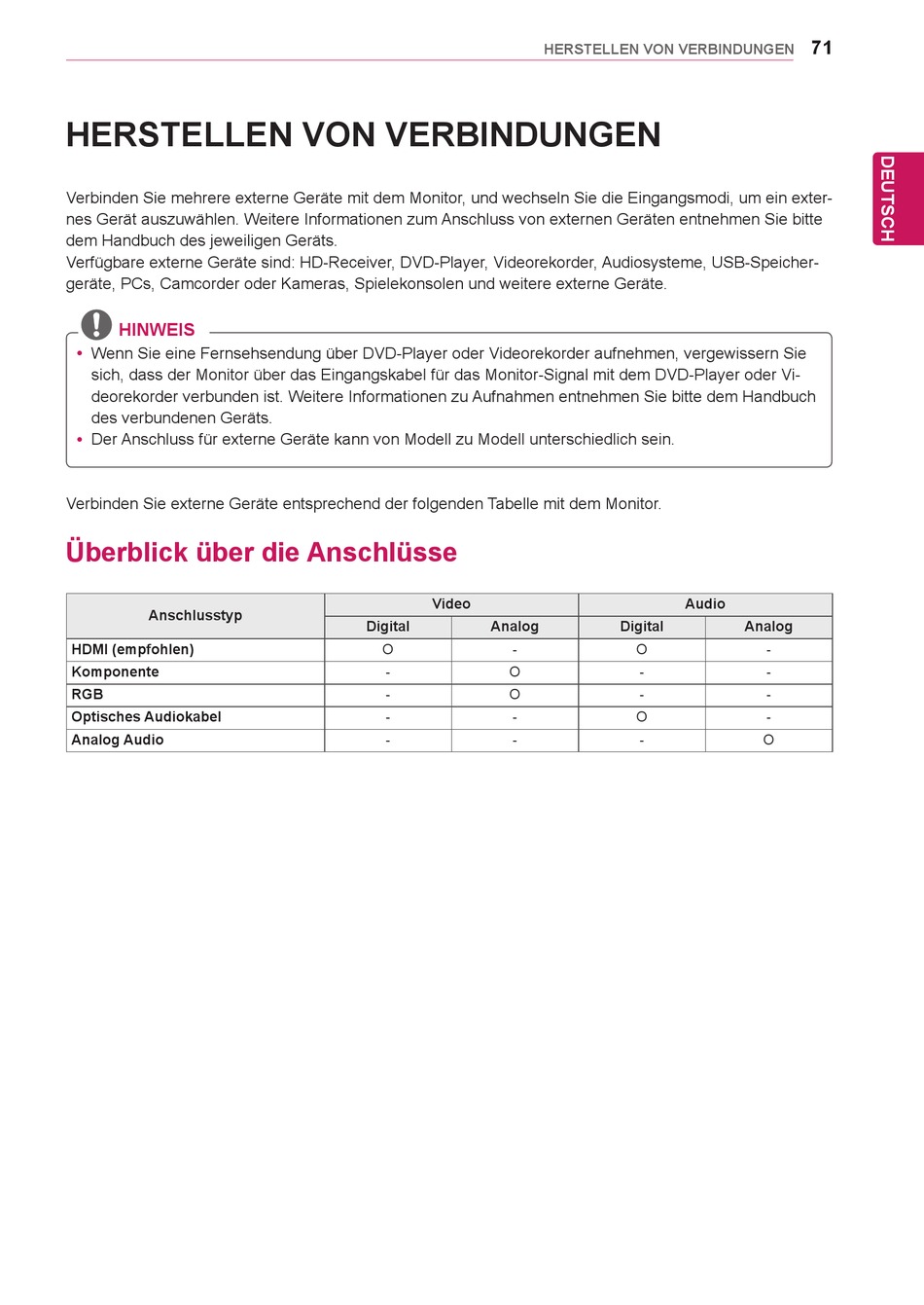 HERSTELLEN VON VERBINDUNGEN 71

DEUTSCH

HERSTELLEN VON VERBINDUNGEN

Verbinden Sie mehrere externe Geräte mit dem Monitor, und wechseln Sie die Eingangsmodi, um ein externes Gerät auszuwählen. Weitere Informationen zum Anschluss von externen Geräten entnehmen Sie bitte dem Handbuch des jeweiligen Geräts.
Verfügbare externe Geräte sind: HD-Receiver, DVD-Player, Videorekorder, Audiosysteme, USB-Speichergeräte, PCs, Camcorder oder Kameras, Spielekonsolen und weitere externe Geräte.

HINWEIS

• Wenn Sie eine Fernsehsendung über DVD-Player oder Videorekorder aufnehmen, vergewissern Sie sich, dass der Monitor über das Eingangskabel für das Monitor-Signal mit dem DVD-Player oder Videorekorder verbunden ist. Weitere Informationen zu Aufnahmen entnehmen Sie bitte dem Handbuch des verbundenen Geräts.
• Der Anschluss für externe Geräte kann von Modell zu Modell unterschiedlich sein.

Verbinden Sie externe Geräte entsprechend der folgenden Tabelle mit dem Monitor.

Überblick über die Anschlüsse

| Anschlusstyp | Video Digital | Video Analog | Audio Digital | Audio Analog |
|---|---|---|---|---|
| HDMI (empfohlen) | O | - | O | - |
| Komponente | - | O | - | - |
| RGB | - | O | - | - |
| Optisches Audiokabel | - | - | O | - |
| Analog Audio | - | - | - | O |